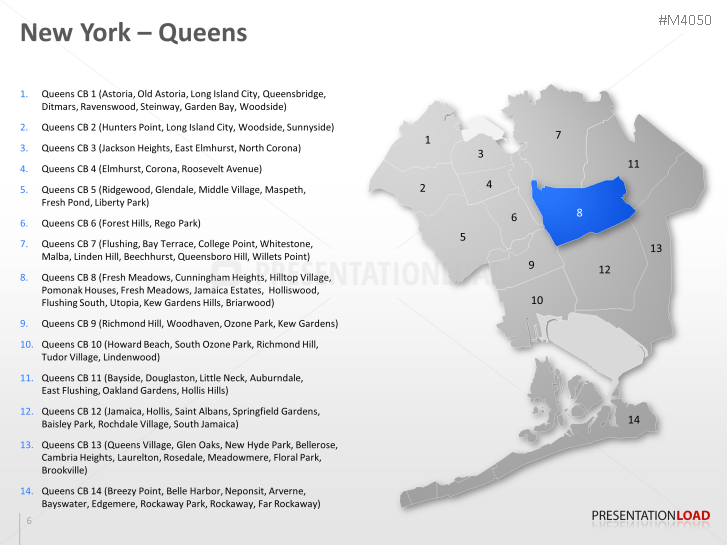 New York – Queens

#M4050

1. Queens CB 1 (Astoria, Old Astoria, Long Island City, Queensbridge, Ditmars, Ravenswood, Steinway, Garden Bay, Woodside)
2. Queens CB 2 (Hunters Point, Long Island City, Woodside, Sunnyside)
3. Queens CB 3 (Jackson Heights, East Elmhurst, North Corona)
4. Queens CB 4 (Elmhurst, Corona, Roosevelt Avenue)
5. Queens CB 5 (Ridgewood, Glendale, Middle Village, Maspeth, Fresh Pond, Liberty Park)
6. Queens CB 6 (Forest Hills, Rego Park)
7. Queens CB 7 (Flushing, Bay Terrace, College Point, Whitestone, Malba, Linden Hill, Beechhurst, Queensboro Hill, Willets Point)
8. Queens CB 8 (Fresh Meadows, Cunningham Heights, Hilltop Village, Pomonak Houses, Fresh Meadows, Jamaica Estates, Holliswood, Flushing South, Utopia, Kew Gardens Hills, Briarwood)
9. Queens CB 9 (Richmond Hill, Woodhaven, Ozone Park, Kew Gardens)
10. Queens CB 10 (Howard Beach, South Ozone Park, Richmond Hill, Tudor Village, Lindenwood)
11. Queens CB 11 (Bayside, Douglaston, Little Neck, Auburndale, East Flushing, Oakland Gardens, Hollis Hills)
12. Queens CB 12 (Jamaica, Hollis, Saint Albans, Springfield Gardens, Baisley Park, Rochdale Village, South Jamaica)
13. Queens CB 13 (Queens Village, Glen Oaks, New Hyde Park, Bellerose, Cambria Heights, Laurelton, Rosedale, Meadowmere, Floral Park, Brookville)
14. Queens CB 14 (Breezy Point, Belle Harbor, Neponsit, Arverne, Bayswater, Edgemere, Rockaway Park, Rockaway, Far Rockaway)

1 2 3 4 5 6 7 8 9 10 11 12 13 14

PRESENTATIONLOAD

6

PRESENTATIONLOAD